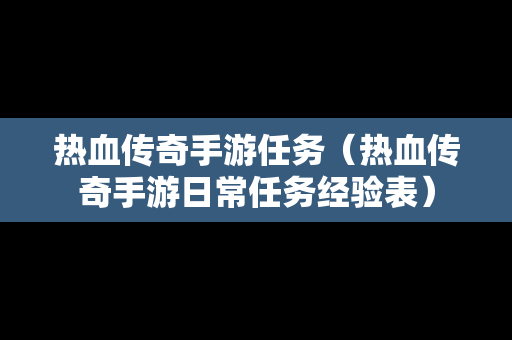 热血传奇手游任务（热血传奇手游日常任务经验表）